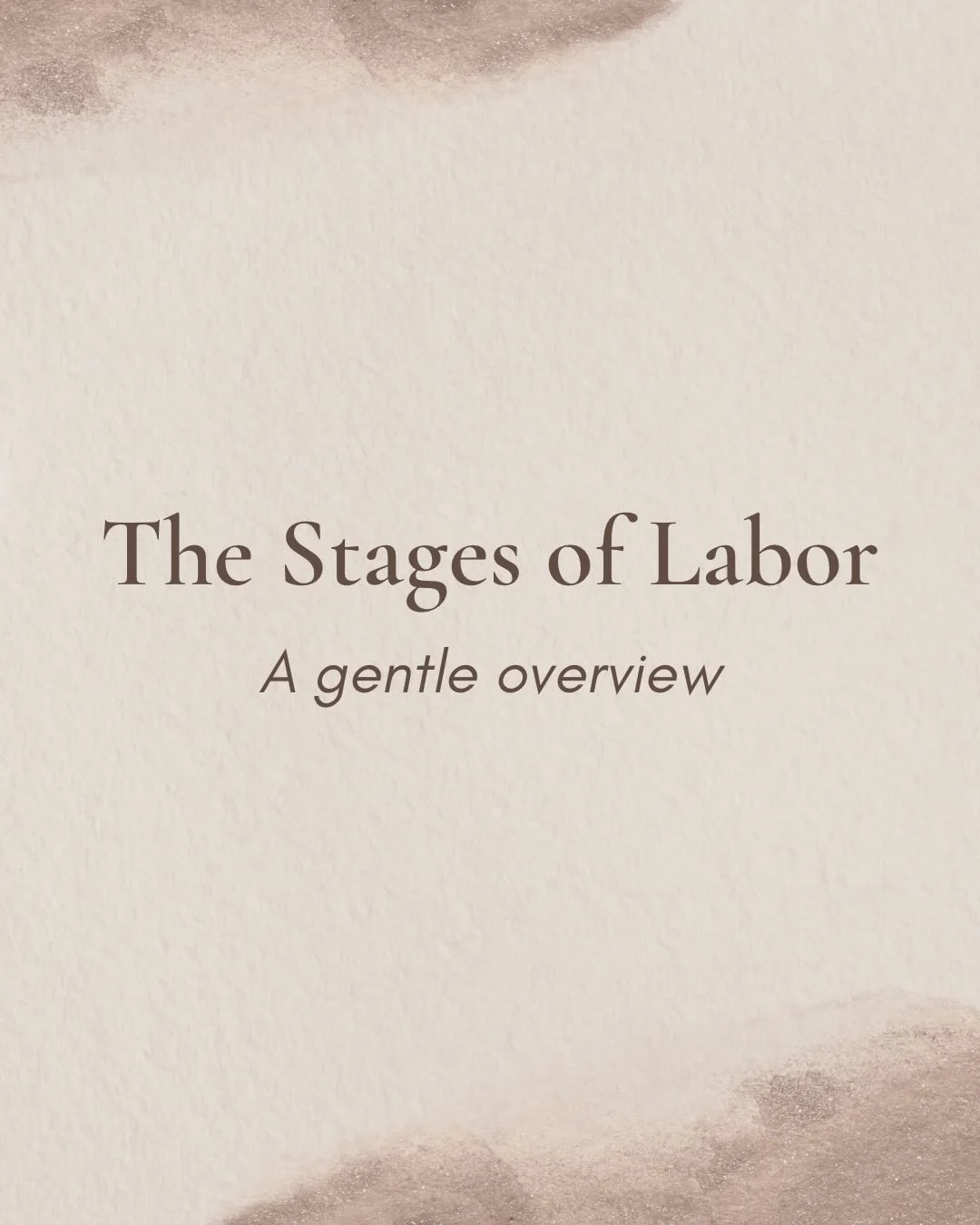 The Stages of Labor

A gentle overview